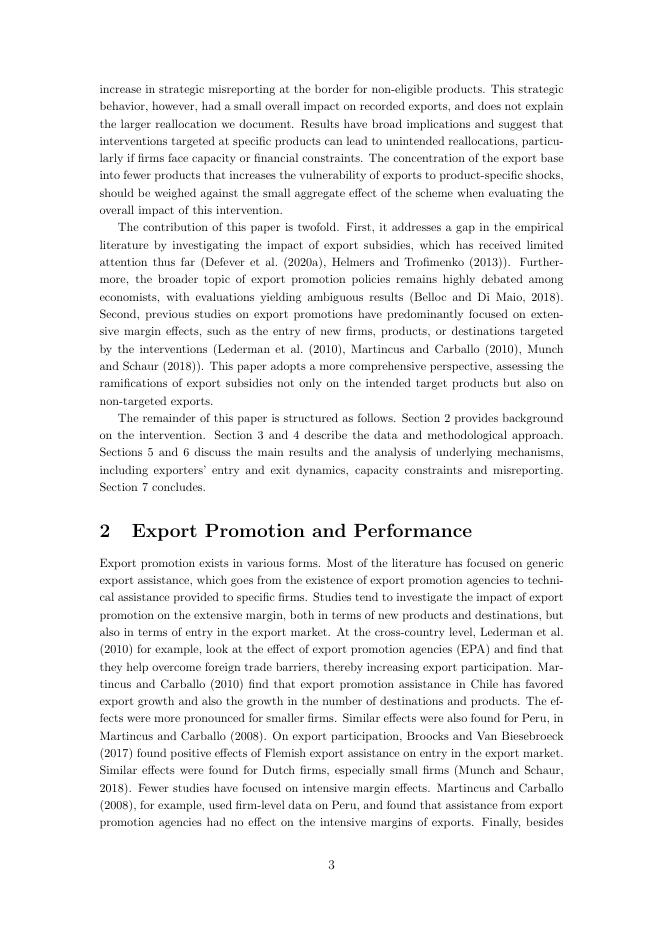 increase in strategic misreporting at the border for non-eligible products. This strategic behavior, however, had a small overall impact on recorded exports, and does not explain the larger reallocation we document. Results have broad implications and suggest that interventions targeted at specific products can lead to unintended reallocations, particularly if firms face capacity or financial constraints. The concentration of the export base into fewer products that increases the vulnerability of exports to product-specific shocks, should be weighed against the small aggregate effect of the scheme when evaluating the overall impact of this intervention.

The contribution of this paper is twofold. First, it addresses a gap in the empirical literature by investigating the impact of export subsidies, which has received limited attention thus far (Defever et al. (2020a), Helmers and Trofimenko (2013)). Furthermore, the broader topic of export promotion policies remains highly debated among economists, with evaluations yielding ambiguous results (Belloc and Di Maio, 2018). Second, previous studies on export promotions have predominantly focused on extensive margin effects, such as the entry of new firms, products, or destinations targeted by the interventions (Lederman et al. (2010), Martincus and Carballo (2010), Munch and Schaur (2018)). This paper adopts a more comprehensive perspective, assessing the ramifications of export subsidies not only on the intended target products but also on non-targeted exports.

The remainder of this paper is structured as follows. Section 2 provides background on the intervention. Section 3 and 4 describe the data and methodological approach. Sections 5 and 6 discuss the main results and the analysis of underlying mechanisms, including exporters' entry and exit dynamics, capacity constraints and misreporting. Section 7 concludes.

2 Export Promotion and Performance

Export promotion exists in various forms. Most of the literature has focused on generic export assistance, which goes from the existence of export promotion agencies to technical assistance provided to specific firms. Studies tend to investigate the impact of export promotion on the extensive margin, both in terms of new products and destinations, but also in terms of entry in the export market. At the cross-country level, Lederman et al. (2010) for example, look at the effect of export promotion agencies (EPA) and find that they help overcome foreign trade barriers, thereby increasing export participation. Martincus and Carballo (2010) find that export promotion assistance in Chile has favored export growth and also the growth in the number of destinations and products. The effects were more pronounced for smaller firms. Similar effects were also found for Peru, in Martincus and Carballo (2008). On export participation, Broocks and Van Biesebroeck (2017) found positive effects of Flemish export assistance on entry in the export market. Similar effects were found for Dutch firms, especially small firms (Munch and Schaur, 2018). Fewer studies have focused on intensive margin effects. Martincus and Carballo (2008), for example, used firm-level data on Peru, and found that assistance from export promotion agencies had no effect on the intensive margins of exports. Finally, besides

3